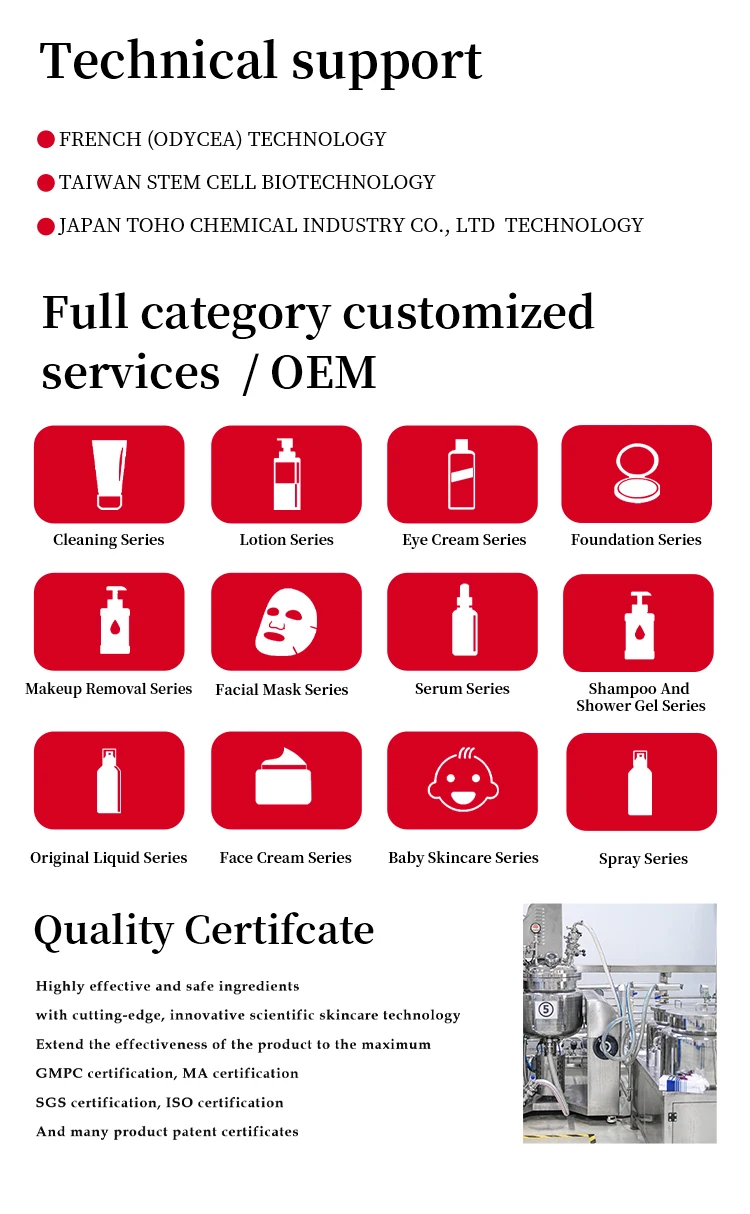 Technical support

• FRENCH (ODYCEA) TECHNOLOGY

• TAIWAN STEM CELL BIOTECHNOLOGY

• JAPAN TOHO CHEMICAL INDUSTRY CO., LTD TECHNOLOGY

Full category customized services / OEM

Cleaning Series

Lotion Series

Eye Cream Series

Foundation Series

Makeup Removal Series

Facial Mask Series

Serum Series

Shampoo And Shower Gel Series

Original Liquid Series

Face Cream Series

Baby Skincare Series

Spray Series

Quality Certifcate

Highly effective and safe ingredients

with cutting-edge, innovative scientific skincare technology

Extend the effectiveness of the product to the maximum

GMPC certification, MA certification

SGS certification, ISO certification

And many product patent certificates